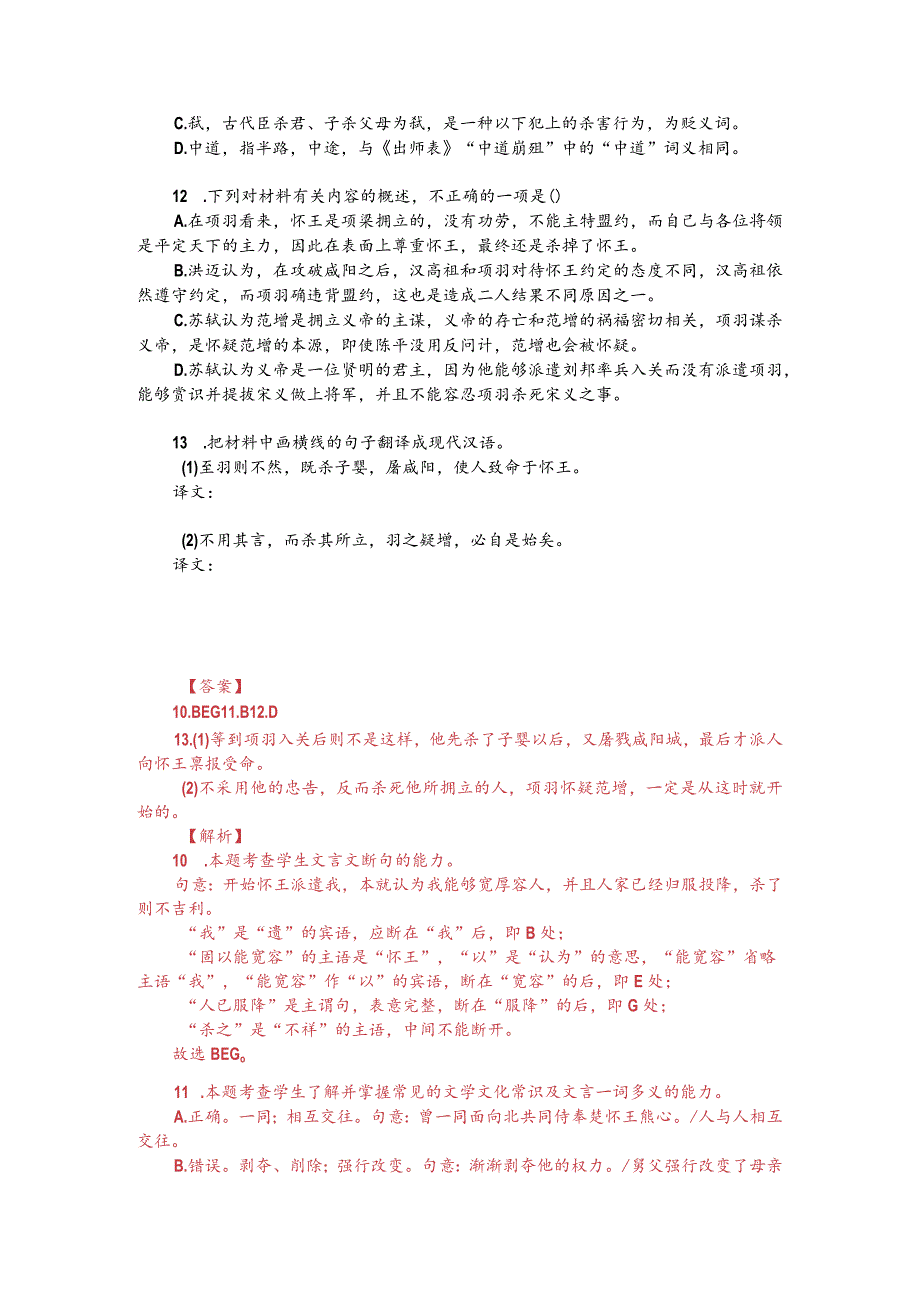 C.弑，古代臣杀君、子杀父母为弑，是一种以下犯上的杀害行为，为贬义词。
D.中道，指半路，中途，与《出师表》“中道崩殂”中的“中道”词义相同。

12 .下列对材料有关内容的概述，不正确的一项是()
A.在项羽看来，怀王是项梁拥立的，没有功劳，不能主持盟约，而自己与各位将领是平定天下的主力，因此在表面上尊重怀王，最终还是杀掉了怀王。
B.洪迈认为，在攻破咸阳之后，汉高祖和项羽对待怀王约定的态度不同，汉高祖依然遵守约定，而项羽确违背盟约，这也是造成二人结果不同原因之一。
C.苏轼认为范增是拥立义帝的主谋，义帝的存亡和范增的祸福密切相关，项羽谋杀义帝，是怀疑范增的本源，即使陈平没用反问计，范增也会被怀疑。
D.苏轼认为义帝是一位贤明的君主，因为他能够派遣刘邦率兵入关而没有派遣项羽，能够赏识并提拔宋义做上将军，并且不能容忍项羽杀死宋义之事。

13 .把材料中画横线的句子翻译成现代汉语。
(1)至羽则不然，既杀子婴，屠咸阳，使人致命于怀王。
译文：

(2)不用其言，而杀其所立，羽之疑增，必自是始矣。
译文：

【答案】
10.BEG11.B12.D
13.(1)等到项羽入关后则不是这样，他先杀了子婴以后，又屠戮咸阳城，最后才派人向怀王禀报受命。
(2)不采用他的忠告，反而杀死他所拥立的人，项羽怀疑范增，一定是从这时就开始的。
【解析】
10 .本题考查学生文言文断句的能力。
句意：开始怀王派遣我，本就认为我能够宽厚容人，并且人家已经归服投降，杀了则不吉利。
“我”是“遣”的宾语，应断在“我”后，即B处；
“固以能宽容”的主语是“怀王”，“以”是“认为”的意思，“能宽容”省略主语“我”，“能宽容”作“以”的宾语，断在“宽容”的后，即E处；
“人已服降”是主谓句，表意完整，断在“服降”的后，即G处；
“杀之”是“不祥”的主语，中间不能断开。
故选BEG。

11 .本题考查学生了解并掌握常见的文学文化常识及文言一词多义的能力。
A.正确。一同；相互交往。句意：曾一同面向北共同侍奉楚怀王熊心。/人与人相互交往。
B.错误。剥夺、削除；强行改变。句意：渐渐剥夺他的权力。/舅父强行改变了母亲